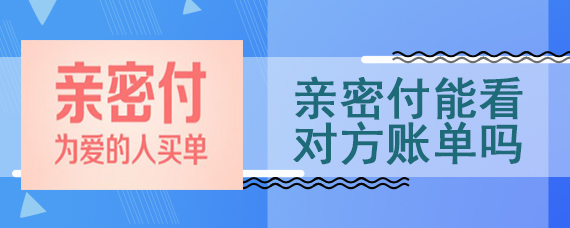 亲密付
为爱的人买单

亲密付能看对方账单吗